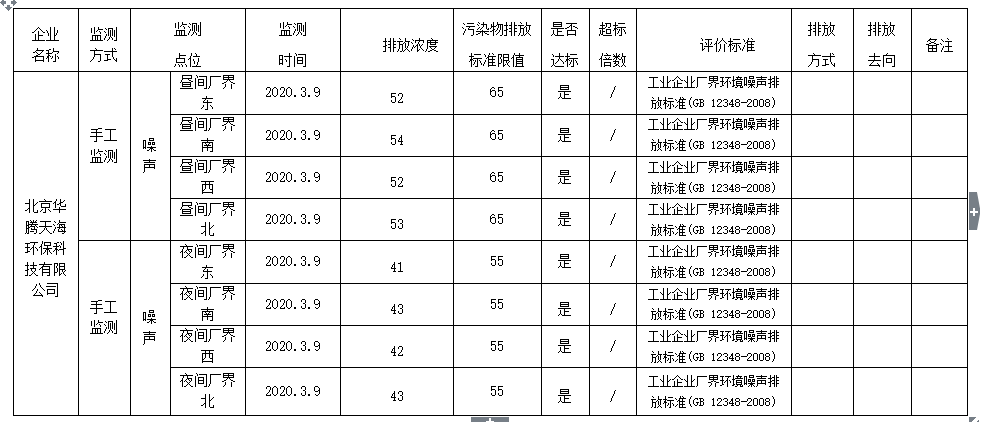 | 企业名称 | 监测方式 | 监测点位 | | 监测时间 | 排放浓度 | 污染物排放标准限值 | 是否达标 | 超标倍数 | 评价标准 | 排放方式 | 排放去向 | 备注 |
|---|---|---|---|---|---|---|---|---|---|---|---|---|
| 北京华腾天海环保科技有限公司 | 手工监测 | 噪声 | 昼间厂界东 | 2020.3.9 | 52 | 65 | 是 | / | 工业企业厂界环境噪声排放标准(GB 12348-2008) | | | |
| | | | 昼间厂界南 | 2020.3.9 | 54 | 65 | 是 | / | 工业企业厂界环境噪声排放标准(GB 12348-2008) | | | |
| | | | 昼间厂界西 | 2020.3.9 | 52 | 65 | 是 | / | 工业企业厂界环境噪声排放标准(GB 12348-2008) | | | |
| | | | 昼间厂界北 | 2020.3.9 | 53 | 65 | 是 | / | 工业企业厂界环境噪声排放标准(GB 12348-2008) | | | |
| | 手工监测 | 噪声 | 夜间厂界东 | 2020.3.9 | 41 | 55 | 是 | / | 工业企业厂界环境噪声排放标准(GB 12348-2008) | | | |
| | | | 夜间厂界南 | 2020.3.9 | 43 | 55 | 是 | / | 工业企业厂界环境噪声排放标准(GB 12348-2008) | | | |
| | | | 夜间厂界西 | 2020.3.9 | 42 | 55 | 是 | / | 工业企业厂界环境噪声排放标准(GB 12348-2008) | | | |
| | | | 夜间厂界北 | 2020.3.9 | 43 | 55 | 是 | / | 工业企业厂界环境噪声排放标准(GB 12348-2008) | | | |